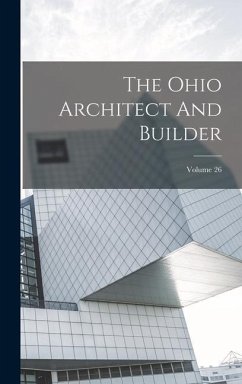 The Ohio Architect And Builder

Volume 26